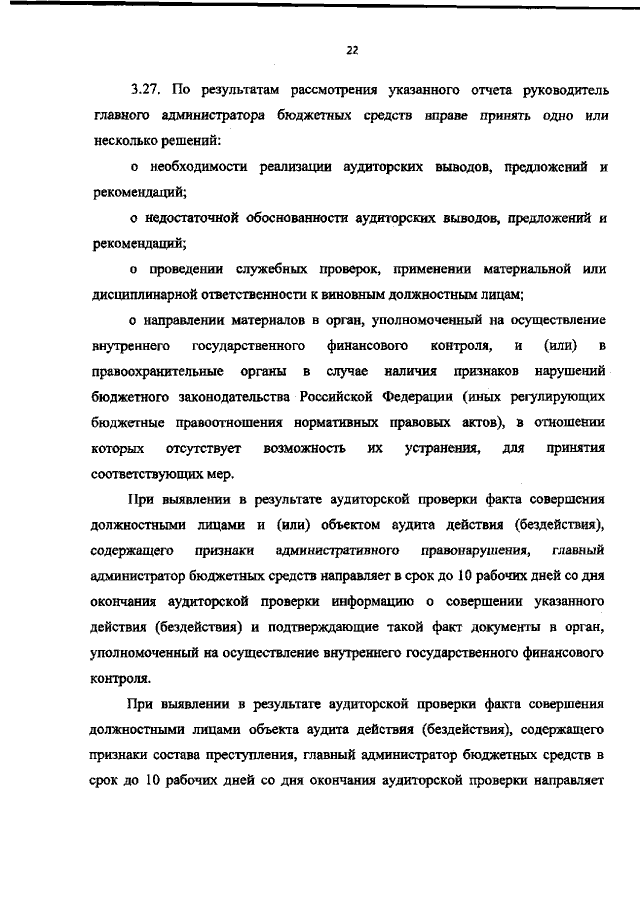 22

3.27. По результатам рассмотрения указанного отчета руководитель главного администратора бюджетных средств вправе принять одно или несколько решений:

о необходимости реализации аудиторских выводов, предложений и рекомендаций;

о недостаточной обоснованности аудиторских выводов, предложений и рекомендаций;

о проведении служебных проверок, применении материальной или дисциплинарной ответственности к виновным должностным лицам;

о направлении материалов в орган, уполномоченный на осуществление внутреннего государственного финансового контроля, и (или) в правоохранительные органы в случае наличия признаков нарушений бюджетного законодательства Российской Федерации (иных регулирующих бюджетные правоотношения нормативных правовых актов), в отношении которых отсутствует возможность их устранения, для принятия соответствующих мер.

При выявлении в результате аудиторской проверки факта совершения должностными лицами и (или) объектом аудита действия (бездействия), содержащего признаки административного правонарушения, главный администратор бюджетных средств направляет в срок до 10 рабочих дней со дня окончания аудиторской проверки информацию о совершении указанного действия (бездействия) и подтверждающие такой факт документы в орган, уполномоченный на осуществление внутреннего государственного финансового контроля.

При выявлении в результате аудиторской проверки факта совершения должностными лицами объекта аудита действия (бездействия), содержащего признаки состава преступления, главный администратор бюджетных средств в срок до 10 рабочих дней со дня окончания аудиторской проверки направляет